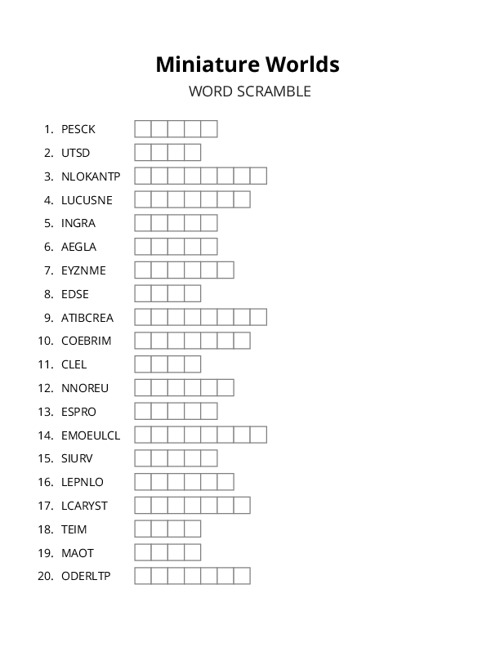 Miniature Worlds

WORD SCRAMBLE

1. PESCK
2. UTSD
3. NLOKANTP
4. LUCUSNE
5. INGRA
6. AEGLA
7. EYZNME
8. EDSE
9. ATIBCREA
10. COEBRIM
11. CLEL
12. NNOREU
13. ESPRO
14. EMOEULCL
15. SIURV
16. LEPNLO
17. LCARYST
18. TEIM
19. MAOT
20. ODERLTP